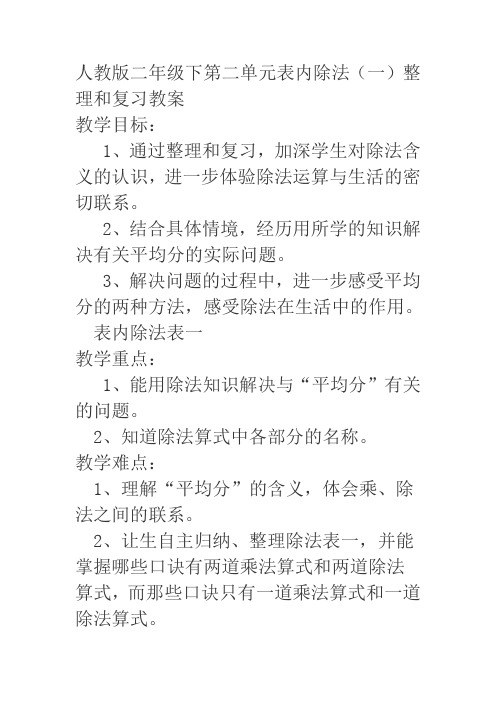 人教版二年级下第二单元表内除法（一）整理和复习教案
教学目标：

1、通过整理和复习，加深学生对除法含义的认识，进一步体验除法运算与生活的密切联系。

2、结合具体情境，经历用所学的知识解决有关平均分的实际问题。

3、解决问题的过程中，进一步感受平均分的两种方法，感受除法在生活中的作用。

表内除法表一
教学重点：

1、能用除法知识解决与“平均分”有关的问题。

2、知道除法算式中各部分的名称。
教学难点：

1、理解“平均分”的含义，体会乘、除法之间的联系。

2、让生自主归纳、整理除法表一，并能掌握哪些口诀有两道乘法算式和两道除法算式，而那些口诀只有一道乘法算式和一道除法算式。